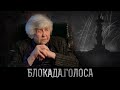 БЛОКАДА.ГОЛОСА